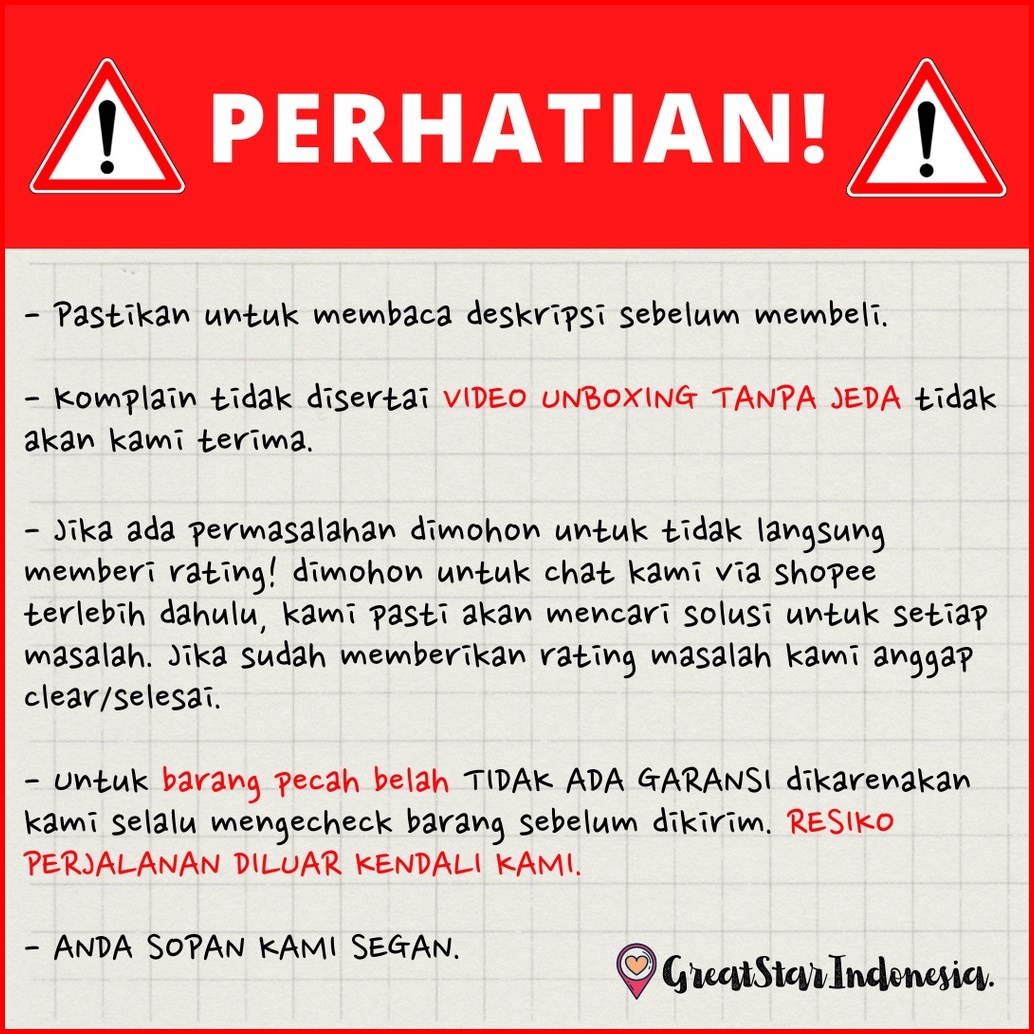 PERHATIAN!

- Pastikan untuk membaca deskripsi sebelum membeli.

- Komplain tidak disertai VIDEO UNBOXING TANPA JEDA tidak akan kami terima.

- Jika ada permasalahan dimohon untuk tidak langsung memberi rating! dimohon untuk chat kami via shopee terlebih dahulu, kami pasti akan mencari solusi untuk setiap masalah. Jika sudah memberikan rating masalah kami anggap clear/selesai.

- Untuk barang pecah belah TIDAK ADA GARANSI dikarenakan kami selalu mengecheck barang sebelum dikirim. RESIKO PERJALANAN DILUAR KENDALI KAMI.

- ANDA SOPAN KAMI SEGAN.

GreatStar Indonesia.